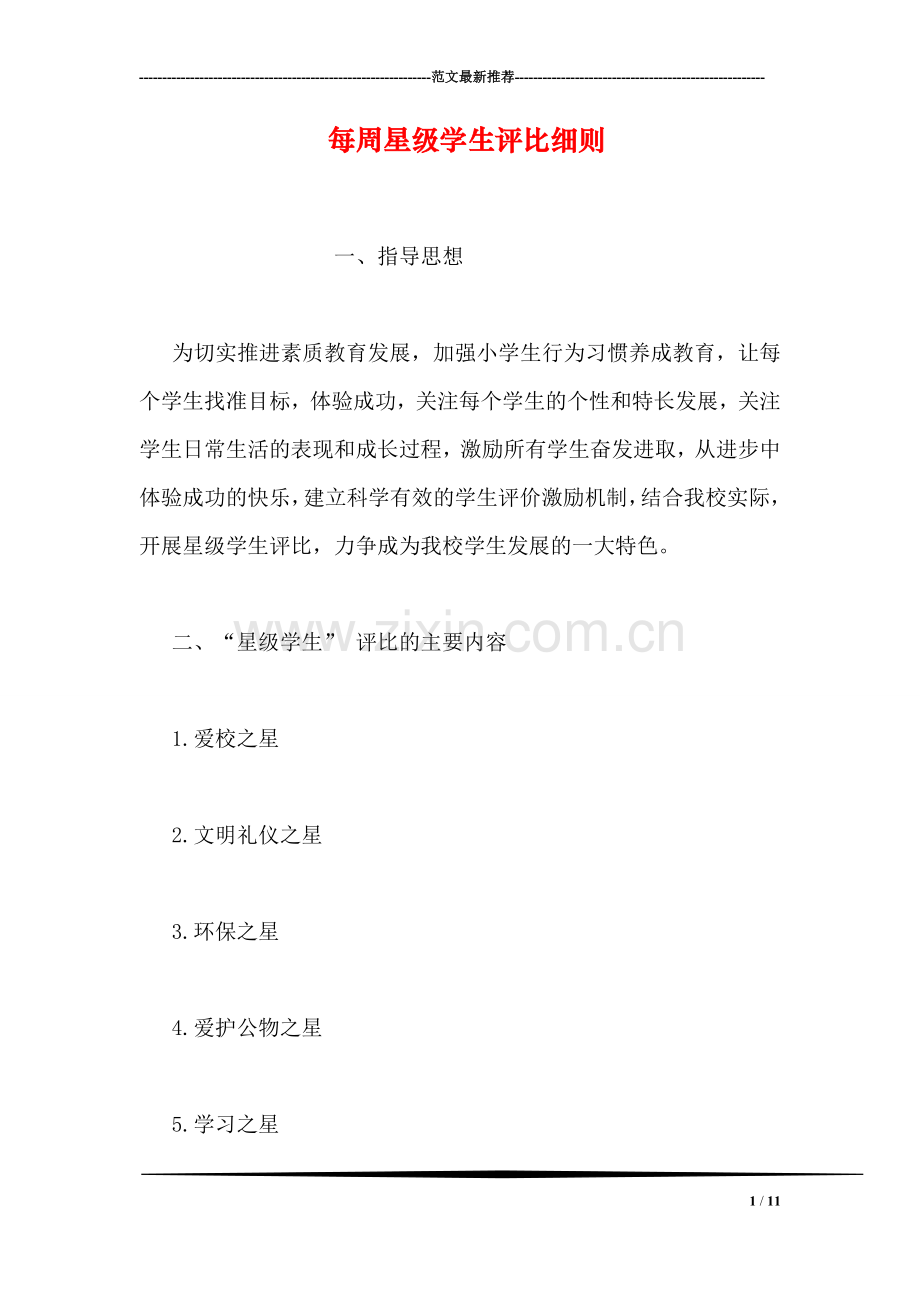 ------------------------------------------------------------范文最新推荐------------------------------------------------------

每周星级学生评比细则

一、指导思想

为切实推进素质教育发展，加强小学生行为习惯养成教育，让每个学生找准目标，体验成功，关注每个学生的个性和特长发展，关注学生日常生活的表现和成长过程，激励所有学生奋发进取，从进步中体验成功的快乐，建立科学有效的学生评价激励机制，结合我校实际，开展星级学生评比，力争成为我校学生发展的一大特色。

二、“星级学生” 评比的主要内容

www.zixin.com.cn

1.爱校之星

2.文明礼仪之星

3.环保之星

4.爱护公物之星

5.学习之星

1 / 11